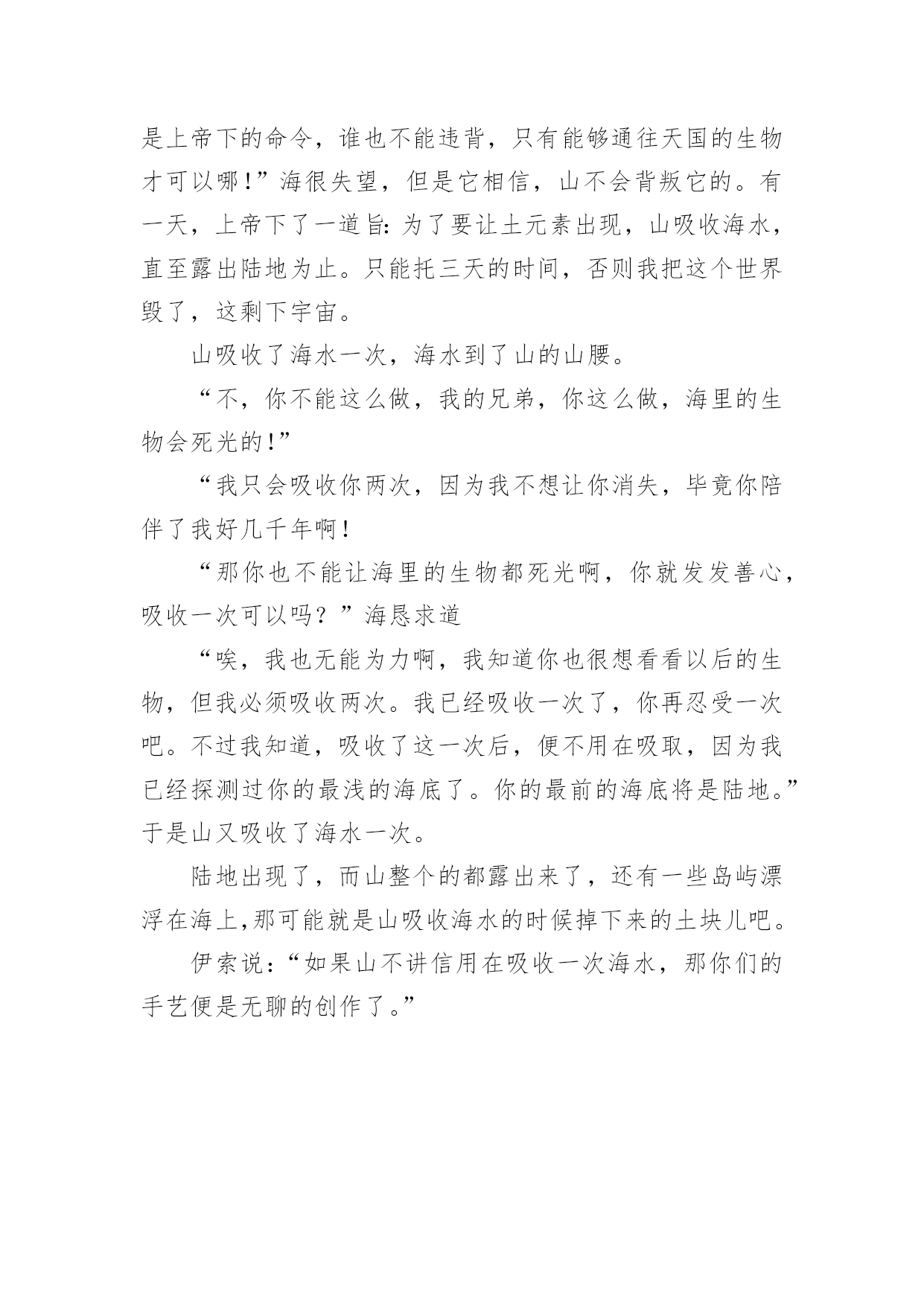 是上帝下的命令，谁也不能违背，只有能够通往天国的生物才可以哪!”海很失望，但是它相信，山不会背叛它的。有一天，上帝下了一道旨：为了要让土元素出现，山吸收海水，直至露出陆地为止。只能托三天的时间，否则我把这个世界毁了，这剩下宇宙。

山吸收了海水一次，海水到了山的山腰。

“不，你不能这么做，我的兄弟，你这么做，海里的生物会死光的!”

“我只会吸收你两次，因为我不想让你消失，毕竟你陪伴了我好几千年啊!

“那你也不能让海里的生物都死光啊，你就发发善心，吸收一次可以吗？”海恳求道

“唉，我也无能为力啊，我知道你也很想看看以后的生物，但我必须吸收两次。我已经吸收一次了，你再忍受一次吧。不过我知道，吸收了这一次后，便不用在吸取，因为我已经探测过你的最浅的海底了。你的最前的海底将是陆地。”于是山又吸收了海水一次。

陆地出现了，而山整个的都露出来了，还有一些岛屿漂浮在海上,那可能就是山吸收海水的时候掉下来的土块儿吧。

伊索说：“如果山不讲信用在吸收一次海水，那你们的手艺便是无聊的创作了。”